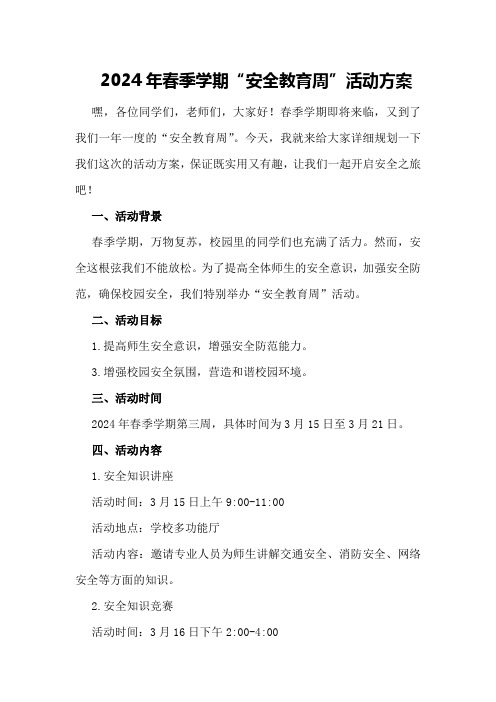 2024年春季学期“安全教育周”活动方案

嘿，各位同学们，老师们，大家好！春季学期即将来临，又到了我们一年一度的“安全教育周”。今天，我就来给大家详细规划一下我们这次的活动方案，保证既实用又有趣，让我们一起开启安全之旅吧！

一、活动背景

春季学期，万物复苏，校园里的同学们也充满了活力。然而，安全这根弦我们不能放松。为了提高全体师生的安全意识，加强安全防范，确保校园安全，我们特别举办“安全教育周”活动。

二、活动目标

1.提高师生安全意识，增强安全防范能力。

3.增强校园安全氛围，营造和谐校园环境。

三、活动时间

2024年春季学期第三周，具体时间为3月15日至3月21日。

四、活动内容

1.安全知识讲座

活动时间：3月15日上午9:00-11:00

活动地点：学校多功能厅

活动内容：邀请专业人员为师生讲解交通安全、消防安全、网络安全等方面的知识。

2.安全知识竞赛

活动时间：3月16日下午2:00-4:00